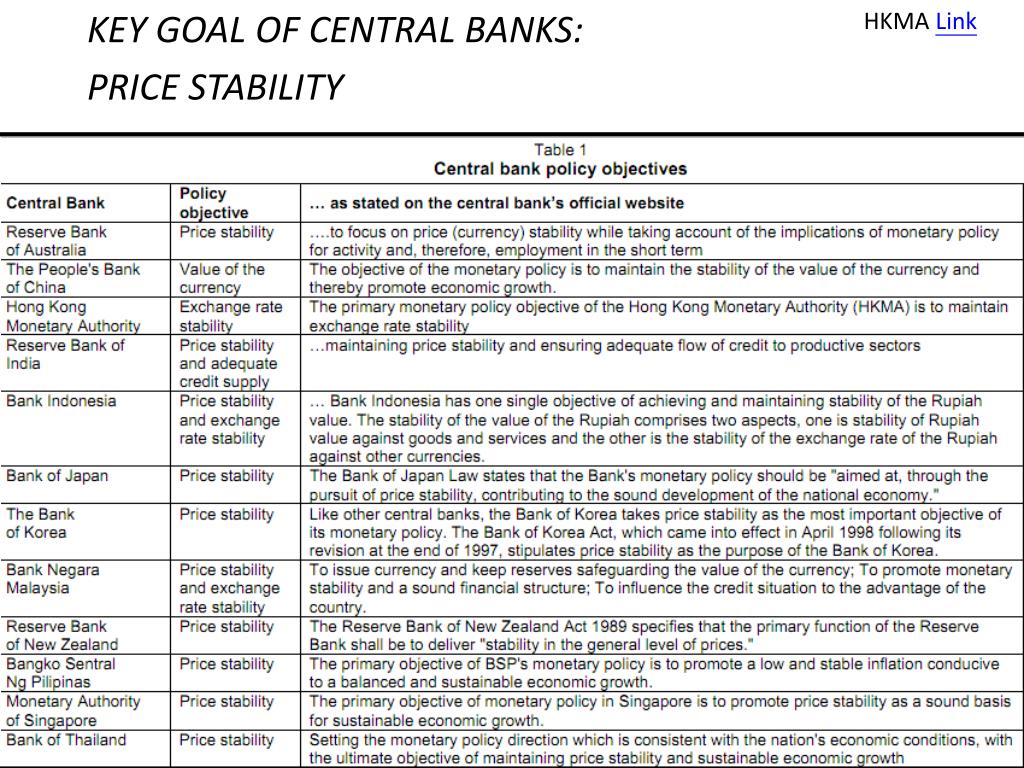 KEY GOAL OF CENTRAL BANKS:
PRICE STABILITY

HKMA Link

Table 1
Central bank policy objectives

| Central Bank | Policy objective | … as stated on the central bank's official website |
|---|---|---|
| Reserve Bank of Australia | Price stability | ….to focus on price (currency) stability while taking account of the implications of monetary policy for activity and, therefore, employment in the short term |
| The People's Bank of China | Value of the currency | The objective of the monetary policy is to maintain the stability of the value of the currency and thereby promote economic growth. |
| Hong Kong Monetary Authority | Exchange rate stability | The primary monetary policy objective of the Hong Kong Monetary Authority (HKMA) is to maintain exchange rate stability |
| Reserve Bank of India | Price stability and adequate credit supply | …maintaining price stability and ensuring adequate flow of credit to productive sectors |
| Bank Indonesia | Price stability and exchange rate stability | … Bank Indonesia has one single objective of achieving and maintaining stability of the Rupiah value. The stability of the value of the Rupiah comprises two aspects, one is stability of Rupiah value against goods and services and the other is the stability of the exchange rate of the Rupiah against other currencies. |
| Bank of Japan | Price stability | The Bank of Japan Law states that the Bank's monetary policy should be "aimed at, through the pursuit of price stability, contributing to the sound development of the national economy." |
| The Bank of Korea | Price stability | Like other central banks, the Bank of Korea takes price stability as the most important objective of its monetary policy. The Bank of Korea Act, which came into effect in April 1998 following its revision at the end of 1997, stipulates price stability as the purpose of the Bank of Korea. |
| Bank Negara Malaysia | Price stability and exchange rate stability | To issue currency and keep reserves safeguarding the value of the currency; To promote monetary stability and a sound financial structure; To influence the credit situation to the advantage of the country. |
| Reserve Bank of New Zealand | Price stability | The Reserve Bank of New Zealand Act 1989 specifies that the primary function of the Reserve Bank shall be to deliver "stability in the general level of prices." |
| Bangko Sentral Ng Pilipinas | Price stability | The primary objective of BSP's monetary policy is to promote a low and stable inflation conducive to a balanced and sustainable economic growth. |
| Monetary Authority of Singapore | Price stability | The primary objective of monetary policy in Singapore is to promote price stability as a sound basis for sustainable economic growth. |
| Bank of Thailand | Price stability | Setting the monetary policy direction which is consistent with the nation's economic conditions, with the ultimate objective of maintaining price stability and sustainable economic growth |